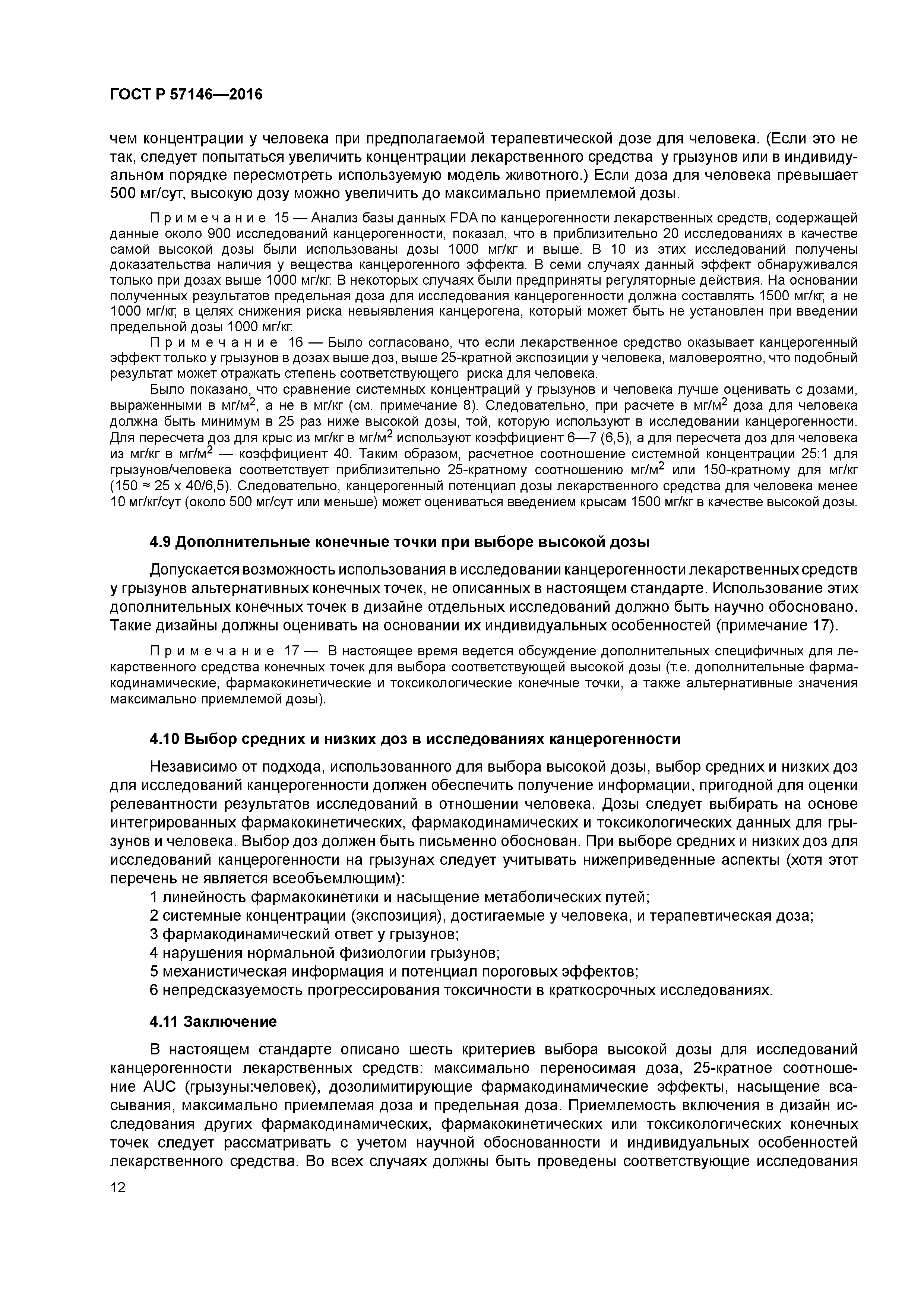 ГОСТ Р 57146—2016

чем концентрации у человека при предполагаемой терапевтической дозе для человека. (Если это не так, следует попытаться увеличить концентрации лекарственного средства у грызунов или в индивидуальном порядке пересмотреть используемую модель животного.) Если доза для человека превышает 500 мг/сут, высокую дозу можно увеличить до максимально приемлемой дозы.

Примечание 15 — Анализ базы данных FDA по канцерогенности лекарственных средств, содержащей данные около 900 исследований канцерогенности, показал, что в приблизительно 20 исследованиях в качестве самой высокой дозы были использованы дозы 1000 мг/кг и выше. В 10 из этих исследований получены доказательства наличия у вещества канцерогенного эффекта. В семи случаях данный эффект обнаруживался только при дозах выше 1000 мг/кг. В некоторых случаях были предприняты регуляторные действия. На основании полученных результатов предельная доза для исследования канцерогенности должна составлять 1500 мг/кг, а не 1000 мг/кг, в целях снижения риска невыявления канцерогена, который может быть не установлен при введении предельной дозы 1000 мг/кг.

Примечание 16 — Было согласовано, что если лекарственное средство оказывает канцерогенный эффект только у грызунов в дозах выше доз, выше 25-кратной экспозиции у человека, маловероятно, что подобный результат может отражать степень соответствующего риска для человека.

Было показано, что сравнение системных концентраций у грызунов и человека лучше оценивать с дозами, выраженными в мг/м$^2$, а не в мг/кг (см. примечание 8). Следовательно, при расчете в мг/м$^2$ доза для человека должна быть минимум в 25 раз ниже высокой дозы, той, которую используют в исследовании канцерогенности. Для пересчета доз для крыс из мг/кг в мг/м$^2$ используют коэффициент 6—7 (6,5), а для пересчета доз для человека из мг/кг в мг/м$^2$ — коэффициент 40. Таким образом, расчетное соотношение системной концентрации 25:1 для грызунов/человека соответствует приблизительно 25-кратному соотношению мг/м$^2$ или 150-кратному для мг/кг (150 ≈ 25 х 40/6,5). Следовательно, канцерогенный потенциал дозы лекарственного средства для человека менее 10 мг/кг/сут (около 500 мг/сут или меньше) может оцениваться введением крысам 1500 мг/кг в качестве высокой дозы.

4.9 Дополнительные конечные точки при выборе высокой дозы

Допускается возможность использования в исследовании канцерогенности лекарственных средств у грызунов альтернативных конечных точек, не описанных в настоящем стандарте. Использование этих дополнительных конечных точек в дизайне отдельных исследований должно быть научно обосновано. Такие дизайны должны оценивать на основании их индивидуальных особенностей (примечание 17).

Примечание 17 — В настоящее время ведется обсуждение дополнительных специфичных для лекарственного средства конечных точек для выбора соответствующей высокой дозы (т.е. дополнительные фармакодинамические, фармакокинетические и токсикологические конечные точки, а также альтернативные значения максимально приемлемой дозы).

4.10 Выбор средних и низких доз в исследованиях канцерогенности

Независимо от подхода, использованного для выбора высокой дозы, выбор средних и низких доз для исследований канцерогенности должен обеспечить получение информации, пригодной для оценки релевантности результатов исследований в отношении человека. Дозы следует выбирать на основе интегрированных фармакокинетических, фармакодинамических и токсикологических данных для грызунов и человека. Выбор доз должен быть письменно обоснован. При выборе средних и низких доз для исследований канцерогенности на грызунах следует учитывать нижеприведенные аспекты (хотя этот перечень не является всеобъемлющим):
1 линейность фармакокинетики и насыщение метаболических путей;
2 системные концентрации (экспозиция), достигаемые у человека, и терапевтическая доза;
3 фармакодинамический ответ у грызунов;
4 нарушения нормальной физиологии грызунов;
5 механистическая информация и потенциал пороговых эффектов;
6 непредсказуемость прогрессирования токсичности в краткосрочных исследованиях.

4.11 Заключение

В настоящем стандарте описано шесть критериев выбора высокой дозы для исследований канцерогенности лекарственных средств: максимально переносимая доза, 25-кратное соотношение AUC (грызуны:человек), дозолимитирующие фармакодинамические эффекты, насыщение всасывания, максимально приемлемая доза и предельная доза. Приемлемость включения в дизайн исследования других фармакодинамических, фармакокинетических или токсикологических конечных точек следует рассматривать с учетом научной обоснованности и индивидуальных особенностей лекарственного средства. Во всех случаях должны быть проведены соответствующие исследования

12